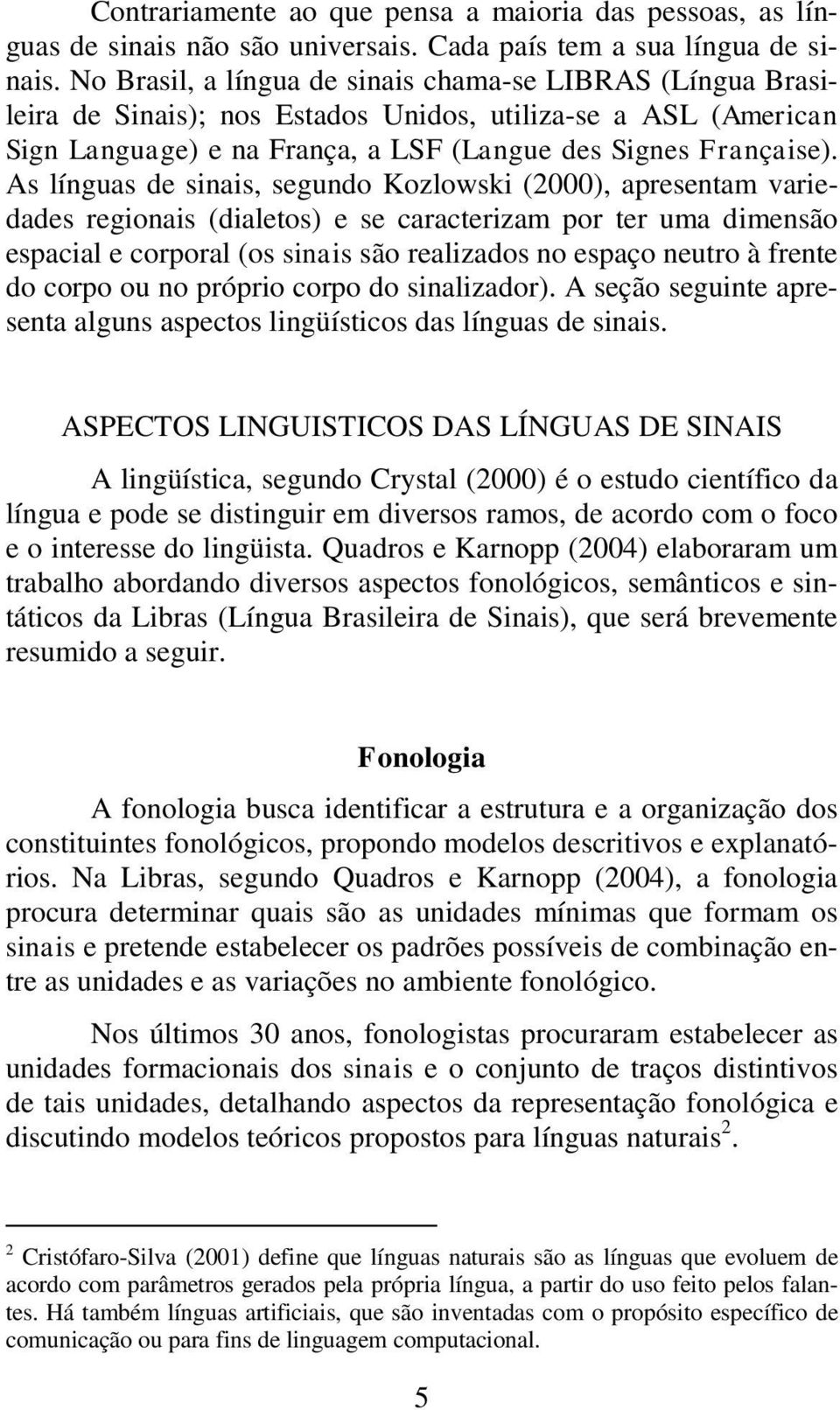 Contrariamente ao que pensa a maioria das pessoas, as línguas de sinais não são universais. Cada país tem a sua língua de sinais. No Brasil, a língua de sinais chama-se LIBRAS (Língua Brasileira de Sinais); nos Estados Unidos, utiliza-se a ASL (American Sign Language) e na França, a LSF (Langue des Signes Française). As línguas de sinais, segundo Kozlowski (2000), apresentam variedades regionais (dialetos) e se caracterizam por ter uma dimensão espacial e corporal (os sinais são realizados no espaço neutro à frente do corpo ou no próprio corpo do sinalizador). A seção seguinte apresenta alguns aspectos lingüísticos das línguas de sinais.

ASPECTOS LINGUISTICOS DAS LÍNGUAS DE SINAIS

A lingüística, segundo Crystal (2000) é o estudo científico da língua e pode se distinguir em diversos ramos, de acordo com o foco e o interesse do lingüista. Quadros e Karnopp (2004) elaboraram um trabalho abordando diversos aspectos fonológicos, semânticos e sintáticos da Libras (Língua Brasileira de Sinais), que será brevemente resumido a seguir.

Fonologia

A fonologia busca identificar a estrutura e a organização dos constituintes fonológicos, propondo modelos descritivos e explanatórios. Na Libras, segundo Quadros e Karnopp (2004), a fonologia procura determinar quais são as unidades mínimas que formam os sinais e pretende estabelecer os padrões possíveis de combinação entre as unidades e as variações no ambiente fonológico.

Nos últimos 30 anos, fonologistas procuraram estabelecer as unidades formacionais dos sinais e o conjunto de traços distintivos de tais unidades, detalhando aspectos da representação fonológica e discutindo modelos teóricos propostos para línguas naturais$^2$.

$^2$ Cristófaro-Silva (2001) define que línguas naturais são as línguas que evoluem de acordo com parâmetros gerados pela própria língua, a partir do uso feito pelos falantes. Há também línguas artificiais, que são inventadas com o propósito específico de comunicação ou para fins de linguagem computacional.

5